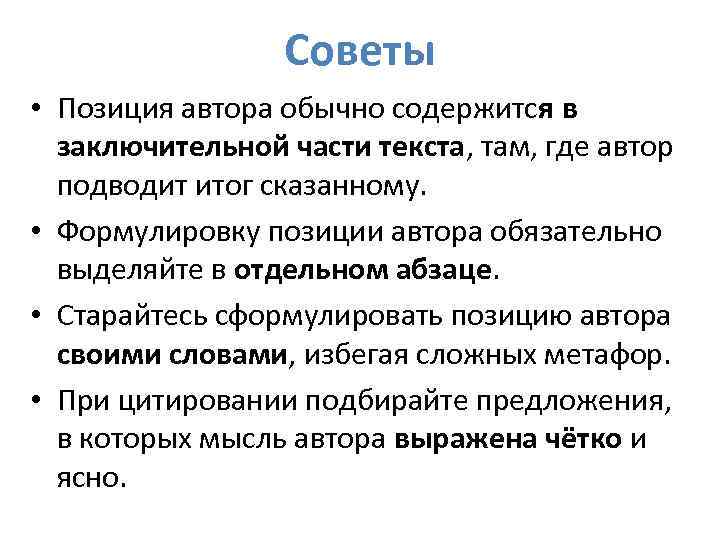 Советы

• Позиция автора обычно содержится в заключительной части текста, там, где автор подводит итог сказанному.

• Формулировку позиции автора обязательно выделяйте в отдельном абзаце.

• Старайтесь сформулировать позицию автора своими словами, избегая сложных метафор.

• При цитировании подбирайте предложения, в которых мысль автора выражена чётко и ясно.